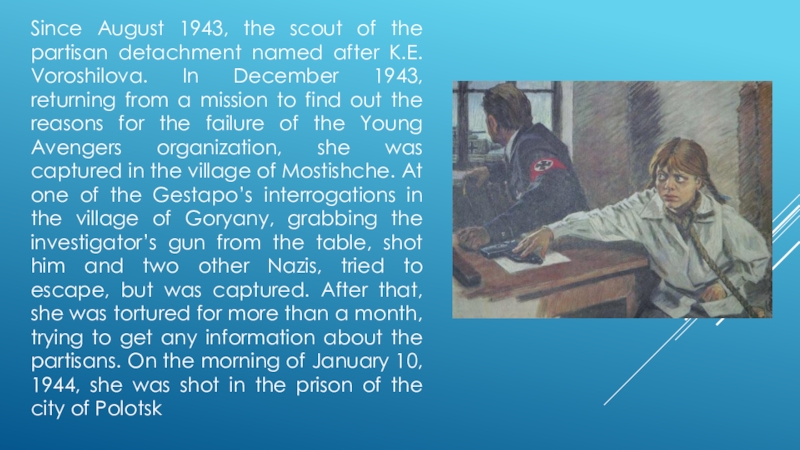 Since August 1943, the scout of the partisan detachment named after K.E. Voroshilova. In December 1943, returning from a mission to find out the reasons for the failure of the Young Avengers organization, she was captured in the village of Mostishche. At one of the Gestapo's interrogations in the village of Goryany, grabbing the investigator's gun from the table, shot him and two other Nazis, tried to escape, but was captured. After that, she was tortured for more than a month, trying to get any information about the partisans. On the morning of January 10, 1944, she was shot in the prison of the city of Polotsk